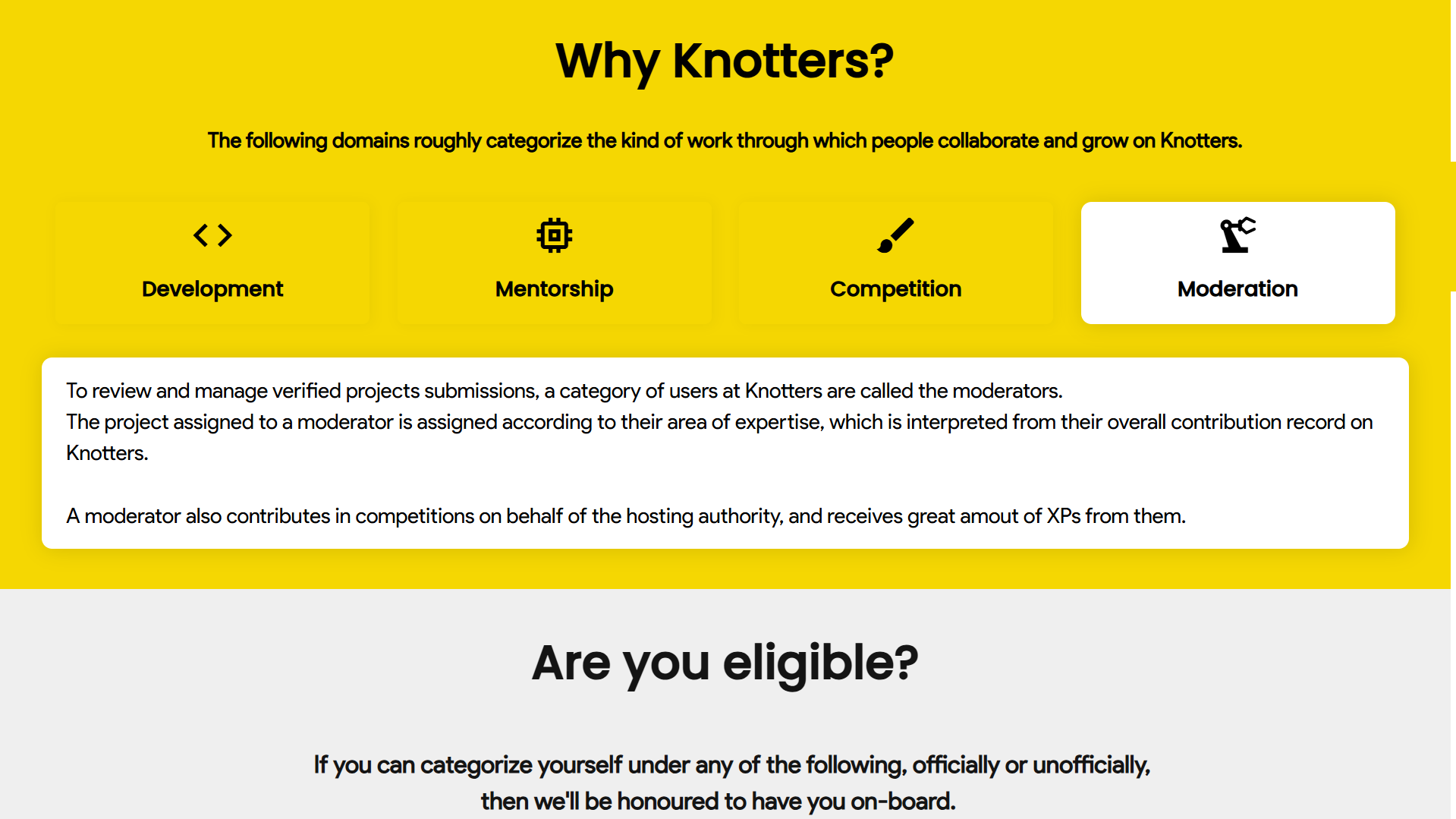 Why Knotters?

The following domains roughly categorize the kind of work through which people collaborate and grow on Knotters.

Development

Mentorship

Competition

Moderation

To review and manage verified projects submissions, a category of users at Knotters are called the moderators.
The project assigned to a moderator is assigned according to their area of expertise, which is interpreted from their overall contribution record on Knotters.

A moderator also contributes in competitions on behalf of the hosting authority, and receives great amout of XPs from them.

Are you eligible?

If you can categorize yourself under any of the following, officially or unofficially, then we'll be honoured to have you on-board.